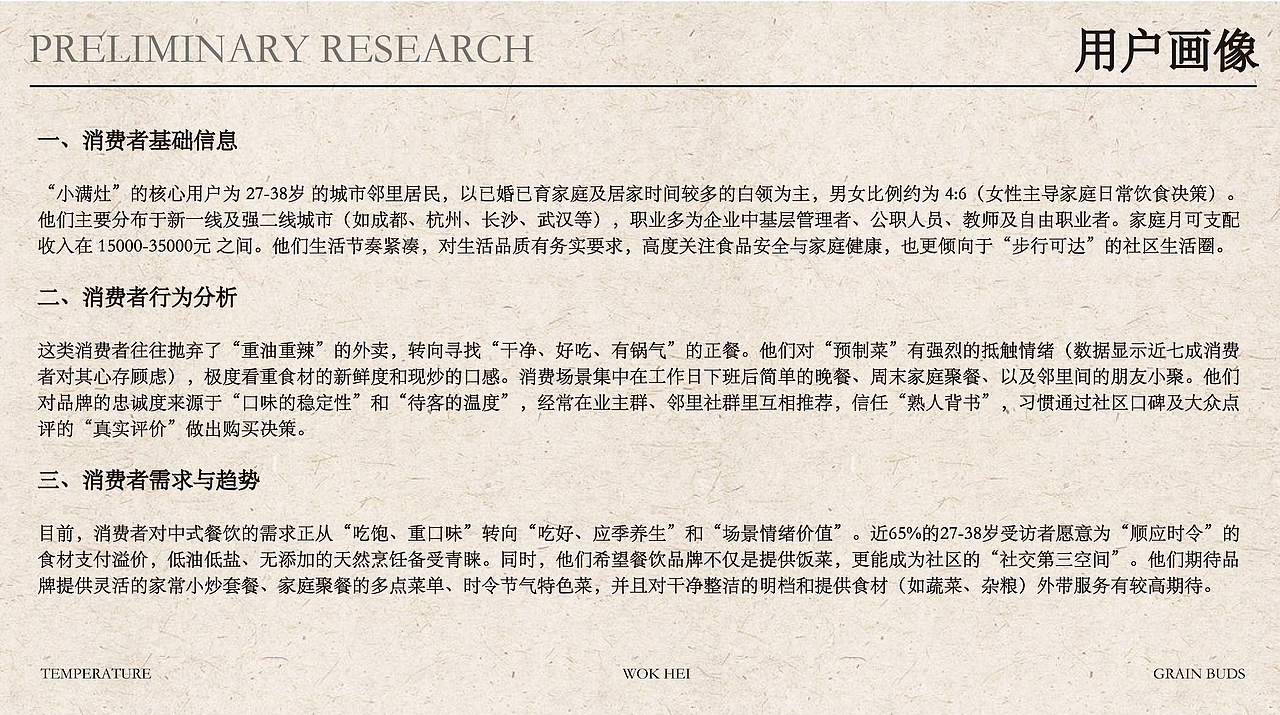 PRELIMINARY RESEARCH

用户画像

一、消费者基础信息

“小满灶”的核心用户为 27-38岁 的城市邻里居民，以已婚已育家庭及居家时间较多的白领为主，男女比例约为 4:6（女性主导家庭日常饮食决策）。他们主要分布于新一线及强二线城市（如成都、杭州、长沙、武汉等），职业多为企业中基层管理者、公职人员、教师及自由职业者。家庭月可支配收入在 15000-35000元 之间。他们生活节奏紧凑，对生活品质有务实要求，高度关注食品安全与家庭健康，也更倾向于“步行可达”的社区生活圈。

二、消费者行为分析

这类消费者往往抛弃了“重油重辣”的外卖，转向寻找“干净、好吃、有锅气”的正餐。他们对“预制菜”有强烈的抵触情绪（数据显示近七成消费者对其心存顾虑），极度看重食材的新鲜度和现炒的口感。消费场景集中在工作日下班后简单的晚餐、周末家庭聚餐、以及邻里间的朋友小聚。他们对品牌的忠诚度来源于“口味的稳定性”和“待客的温度”，经常在业主群、邻里社群里互相推荐，信任“熟人背书”，习惯通过社区口碑及大众点评的“真实评价”做出购买决策。

三、消费者需求与趋势

目前，消费者对中式餐饮的需求正从“吃饱、重口味”转向“吃好、应季养生”和“场景情绪价值”。近65%的27-38岁受访者愿意为“顺应时令”的食材支付溢价，低油低盐、无添加的天然烹饪备受青睐。同时，他们希望餐饮品牌不仅是提供饭菜，更能成为社区的“社交第三空间”。他们期待品牌提供灵活的家常小炒套餐、家庭聚餐的多点菜单、时令节气特色菜，并且对干净整洁的明档和提供食材（如蔬菜、杂粮）外带服务有较高期待。

TEMPERATURE

WOK HEI

GRAIN BUDS